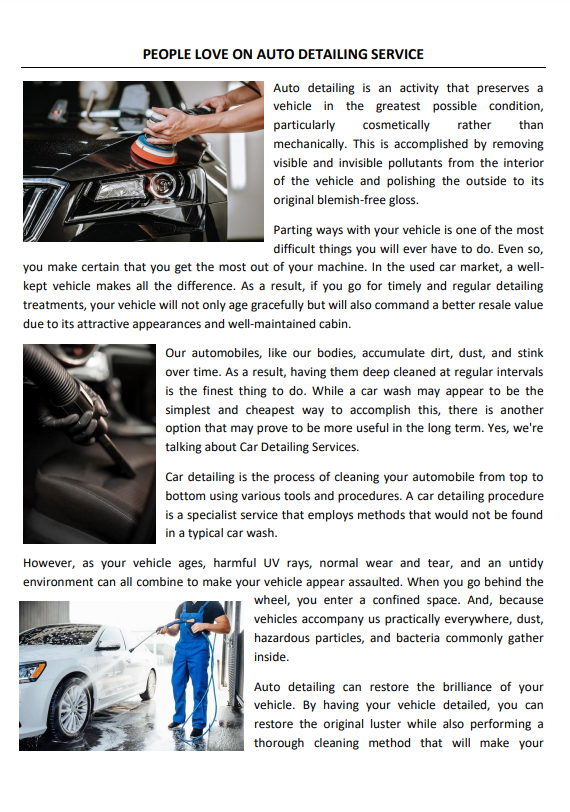 PEOPLE LOVE ON AUTO DETAILING SERVICE

Auto detailing is an activity that preserves a vehicle in the greatest possible condition, particularly cosmetically rather than mechanically. This is accomplished by removing visible and invisible pollutants from the interior of the vehicle and polishing the outside to its original blemish-free gloss.

Parting ways with your vehicle is one of the most difficult things you will ever have to do. Even so, you make certain that you get the most out of your machine. In the used car market, a well-kept vehicle makes all the difference. As a result, if you go for timely and regular detailing treatments, your vehicle will not only age gracefully but will also command a better resale value due to its attractive appearances and well-maintained cabin.

Our automobiles, like our bodies, accumulate dirt, dust, and stink over time. As a result, having them deep cleaned at regular intervals is the finest thing to do. While a car wash may appear to be the simplest and cheapest way to accomplish this, there is another option that may prove to be more useful in the long term. Yes, we're talking about Car Detailing Services.

Car detailing is the process of cleaning your automobile from top to bottom using various tools and procedures. A car detailing procedure is a specialist service that employs methods that would not be found in a typical car wash.

However, as your vehicle ages, harmful UV rays, normal wear and tear, and an untidy environment can all combine to make your vehicle appear assaulted. When you go behind the wheel, you enter a confined space. And, because vehicles accompany us practically everywhere, dust, hazardous particles, and bacteria commonly gather inside.

Auto detailing can restore the brilliance of your vehicle. By having your vehicle detailed, you can restore the original luster while also performing a thorough cleaning method that will make your